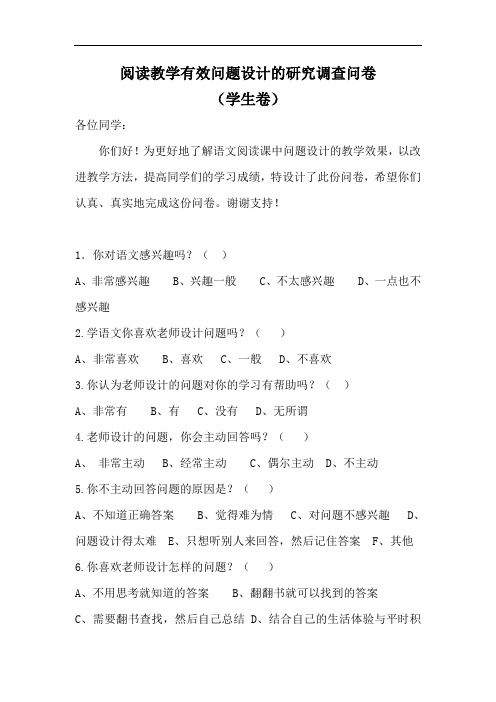 阅读教学有效问题设计的研究调查问卷

（学生卷）

各位同学：

你们好！为更好地了解语文阅读课中问题设计的教学效果，以改进教学方法，提高同学们的学习成绩，特设计了此份问卷，希望你们认真、真实地完成这份问卷。谢谢支持！

1．你对语文感兴趣吗？（ ）

A、非常感兴趣 B、兴趣一般 C、不太感兴趣 D、一点也不感兴趣

2.学语文你喜欢老师设计问题吗？（ ）

A、非常喜欢 B、喜欢 C、一般 D、不喜欢

3.你认为老师设计的问题对你的学习有帮助吗？（ ）

A、非常有 B、有 C、没有 D、无所谓

4.老师设计的问题，你会主动回答吗？（ ）

A、 非常主动 B、经常主动 C、偶尔主动 D、不主动

5.你不主动回答问题的原因是？（ ）

A、不知道正确答案 B、觉得难为情 C、对问题不感兴趣 D、问题设计得太难 E、只想听别人来回答，然后记住答案 F、其他

6.你喜欢老师设计怎样的问题？（ ）

A、不用思考就知道的答案 B、翻翻书就可以找到的答案

C、需要翻书查找，然后自己总结 D、结合自己的生活体验与平时积